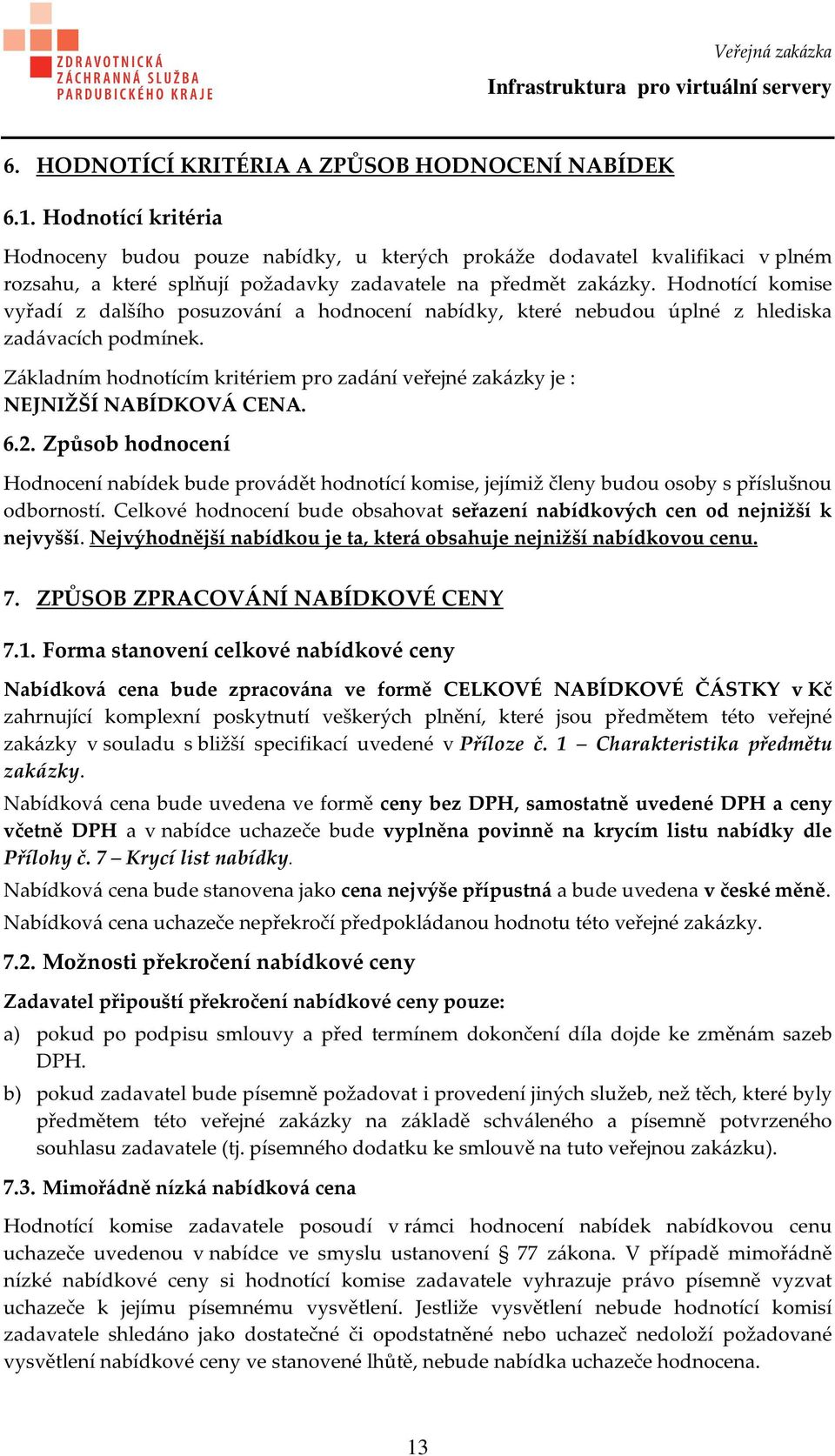 ZDRAVOTNICKÁ ZÁCHRANNÁ SLUŽBA PARDUBICKÉHO KRAJE

Veřejná zakázka
Infrastruktura pro virtuální servery

6. HODNOTÍCÍ KRITÉRIA A ZPŮSOB HODNOCENÍ NABÍDEK

6.1. Hodnotící kritéria

Hodnoceny budou pouze nabídky, u kterých prokáže dodavatel kvalifikaci v plném rozsahu, a které splňují požadavky zadavatele na předmět zakázky. Hodnotící komise vyřadí z dalšího posuzování a hodnocení nabídky, které nebudou úplné z hlediska zadávacích podmínek.

Základním hodnotícím kritériem pro zadání veřejné zakázky je : NEJNIŽŠÍ NABÍDKOVÁ CENA.

6.2. Způsob hodnocení

Hodnocení nabídek bude provádět hodnotící komise, jejímiž členy budou osoby s příslušnou odborností. Celkové hodnocení bude obsahovat seřazení nabídkových cen od nejnižší k nejvyšší. Nejvýhodnější nabídkou je ta, která obsahuje nejnižší nabídkovou cenu.

7. ZPŮSOB ZPRACOVÁNÍ NABÍDKOVÉ CENY

7.1. Forma stanovení celkové nabídkové ceny

Nabídková cena bude zpracována ve formě CELKOVÉ NABÍDKOVÉ ČÁSTKY v Kč zahrnující komplexní poskytnutí veškerých plnění, které jsou předmětem této veřejné zakázky v souladu s bližší specifikací uvedené v Příloze č. 1 – Charakteristika předmětu zakázky.

Nabídková cena bude uvedena ve formě ceny bez DPH, samostatně uvedené DPH a ceny včetně DPH a v nabídce uchazeče bude vyplněna povinně na krycím listu nabídky dle Přílohy č. 7 – Krycí list nabídky.

Nabídková cena bude stanovena jako cena nejvýše přípustná a bude uvedena v české měně.

Nabídková cena uchazeče nepřekročí předpokládanou hodnotu této veřejné zakázky.

7.2. Možnosti překročení nabídkové ceny

Zadavatel připouští překročení nabídkové ceny pouze:

a) pokud po podpisu smlouvy a před termínem dokončení díla dojde ke změnám sazeb DPH.

b) pokud zadavatel bude písemně požadovat i provedení jiných služeb, než těch, které byly předmětem této veřejné zakázky na základě schváleného a písemně potvrzeného souhlasu zadavatele (tj. písemného dodatku ke smlouvě na tuto veřejnou zakázku).

7.3. Mimořádně nízká nabídková cena

Hodnotící komise zadavatele posoudí v rámci hodnocení nabídek nabídkovou cenu uchazeče uvedenou v nabídce ve smyslu ustanovení § 77 zákona. V případě mimořádně nízké nabídkové ceny si hodnotící komise zadavatele vyhrazuje právo písemně vyzvat uchazeče k jejímu písemnému vysvětlení. Jestliže vysvětlení nebude hodnotící komisí zadavatele shledáno jako dostatečné či opodstatněné nebo uchazeč nedoloží požadované vysvětlení nabídkové ceny ve stanovené lhůtě, nebude nabídka uchazeče hodnocena.

13